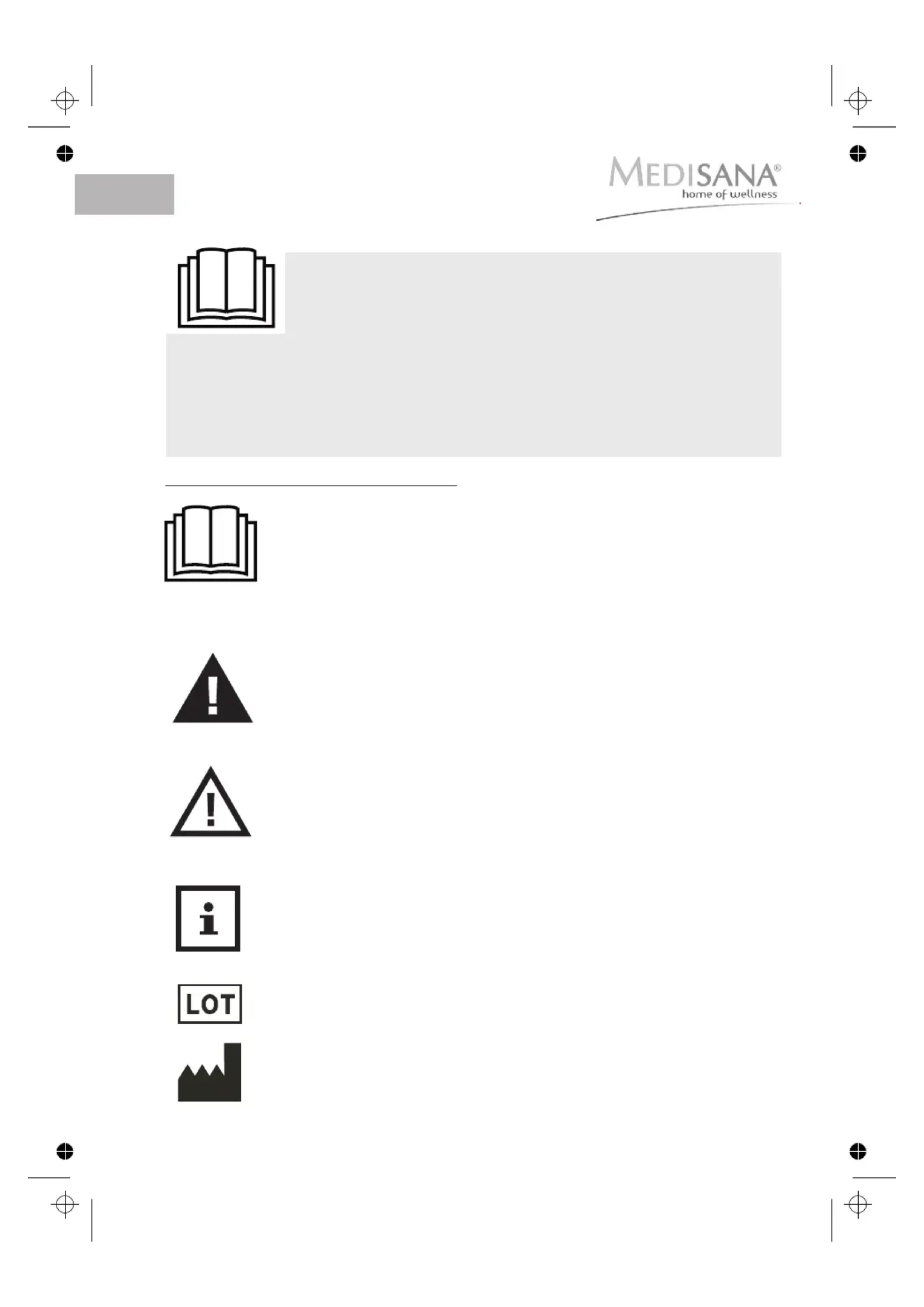 MEDISANA®
home of wellness

LOT